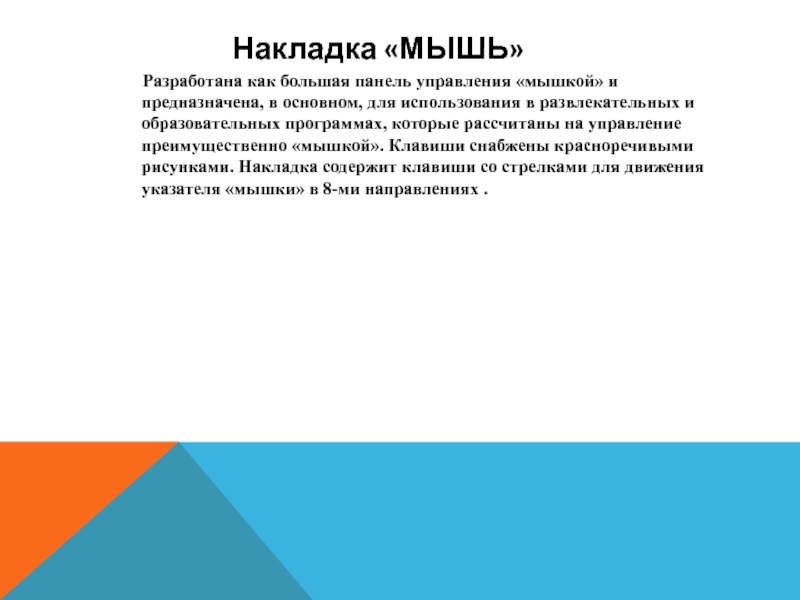 Накладка «МЫШЬ»

Разработана как большая панель управления «мышкой» и предназначена, в основном, для использования в развлекательных и образовательных программах, которые рассчитаны на управление преимущественно «мышкой». Клавиши снабжены красноречивыми рисунками. Накладка содержит клавиши со стрелками для движения указателя «мышки» в 8-ми направлениях .